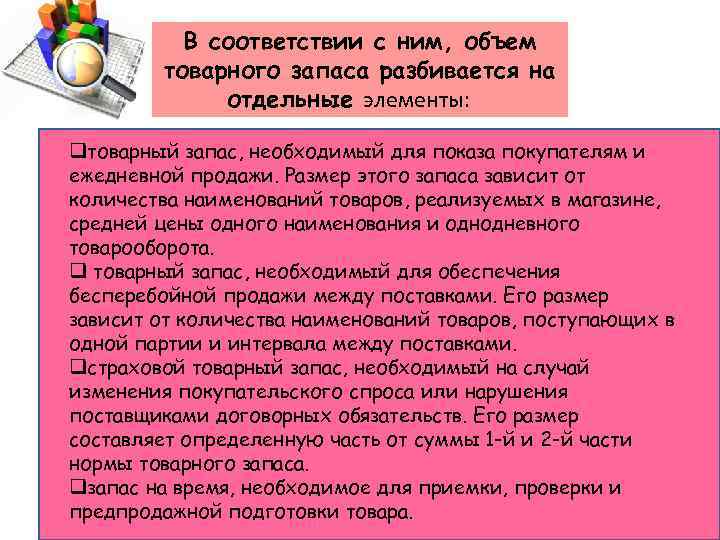 В соответствии с ним, объем товарного запаса разбивается на отдельные элементы:

❑товарный запас, необходимый для показа покупателям и ежедневной продажи. Размер этого запаса зависит от количества наименований товаров, реализуемых в магазине, средней цены одного наименования и однодневного товарооборота.
❑ товарный запас, необходимый для обеспечения бесперебойной продажи между поставками. Его размер зависит от количества наименований товаров, поступающих в одной партии и интервала между поставками.
❑страховой товарный запас, необходимый на случай изменения покупательского спроса или нарушения поставщиками договорных обязательств. Его размер составляет определенную часть от суммы 1-й и 2-й части нормы товарного запаса.
❑запас на время, необходимое для приемки, проверки и предпродажной подготовки товара.